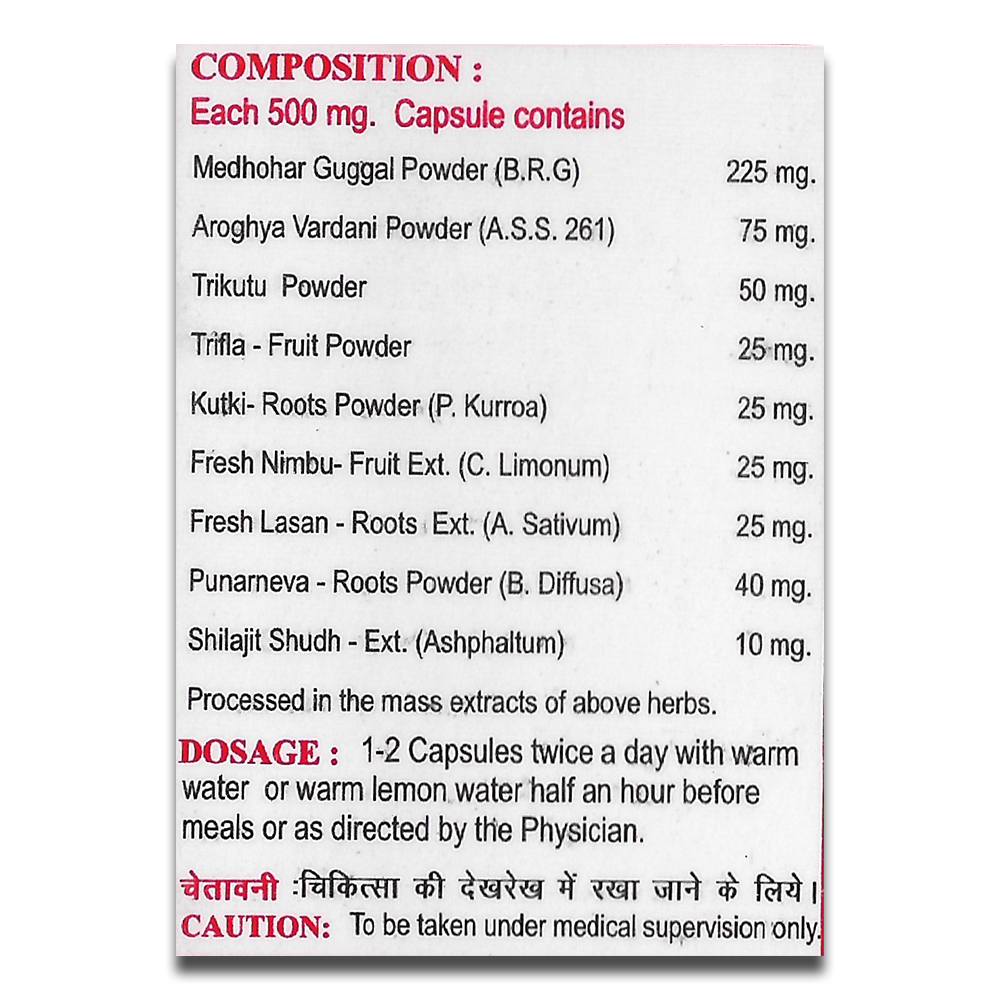 COMPOSITION :
Each 500 mg. Capsule contains

| | |
|---|---|
| Medhohar Guggal Powder (B.R.G) | 225 mg. |
| Aroghya Vardani Powder (A.S.S. 261) | 75 mg. |
| Trikutu Powder | 50 mg. |
| Trifla - Fruit Powder | 25 mg. |
| Kutki- Roots Powder (P. Kurroa) | 25 mg. |
| Fresh Nimbu- Fruit Ext. (C. Limonum) | 25 mg. |
| Fresh Lasan - Roots Ext. (A. Sativum) | 25 mg. |
| Punarneva - Roots Powder (B. Diffusa) | 40 mg. |
| Shilajit Shudh - Ext. (Ashphaltum) | 10 mg. |

Processed in the mass extracts of above herbs.

DOSAGE : 1-2 Capsules twice a day with warm water or warm lemon water half an hour before meals or as directed by the Physician.

चेतावनी :चिकित्सा की देखरेख में रखा जाने के लिये।
CAUTION: To be taken under medical supervision only.